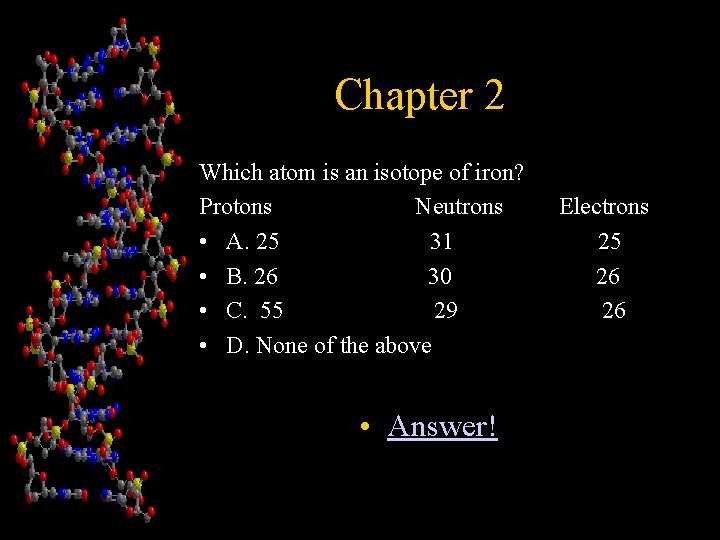 Chapter 2

Which atom is an isotope of iron?

Protons Neutrons Electrons

• A. 25 31 25
• B. 26 30 26
• C. 55 29 26
• D. None of the above

• Answer!